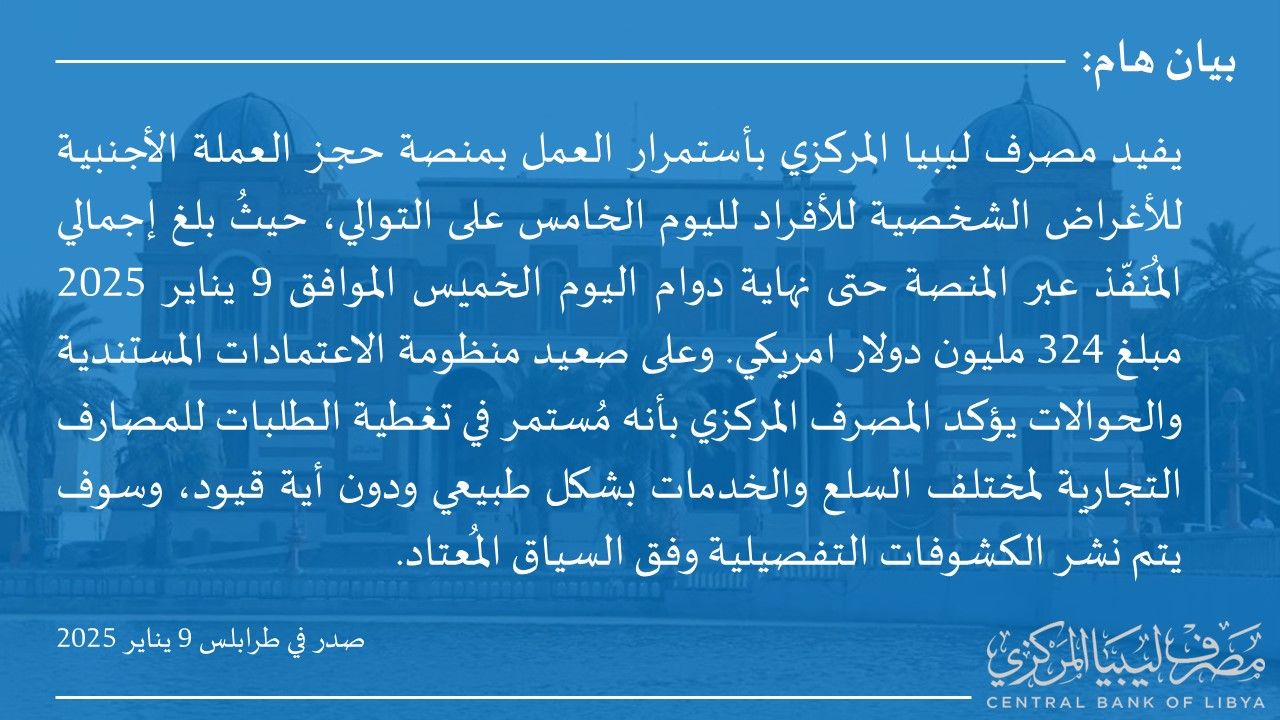 بيان هام:

يفيد مصرف ليبيا المركزي بأستمرار العمل بمنصة حجز العملة الأجنبية للأغراض الشخصية للأفراد لليوم الخامس على التوالي، حيثُ بلغ إجمالي المُنَفّذ عبر المنصة حتى نهاية دوام اليوم الخميس الموافق 9 يناير 2025 مبلغ 324 مليون دولار امريكي. وعلى صعيد منظومة الاعتمادات المستندية والحوالات يؤكد المصرف المركزي بأنه مُستمر في تغطية الطلبات للمصارف التجارية لمختلف السلع والخدمات بشكل طبيعي ودون أية قيود، وسوف يتم نشر الكشوفات التفصيلية وفق السياق المُعتاد.

صدر في طرابلس 9 يناير 2025

مصرف ليبيا المركزي
CENTRAL BANK OF LIBYA